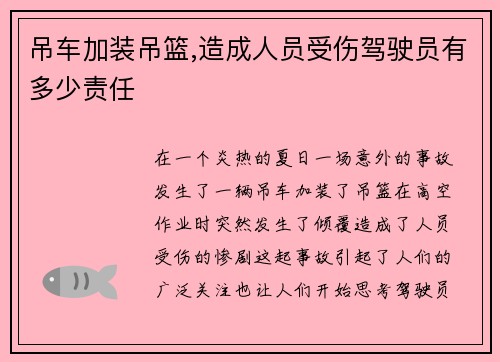 吊车加装吊篮,造成人员受伤驾驶员有多少责任

在一个炎热的夏日一场意外的事故发生了一辆吊车加装了吊篮在高空作业时突然发生了倾覆造成了人员受伤的惨剧这起事故引起了人们的广泛关注也让人们开始思考驾驶员